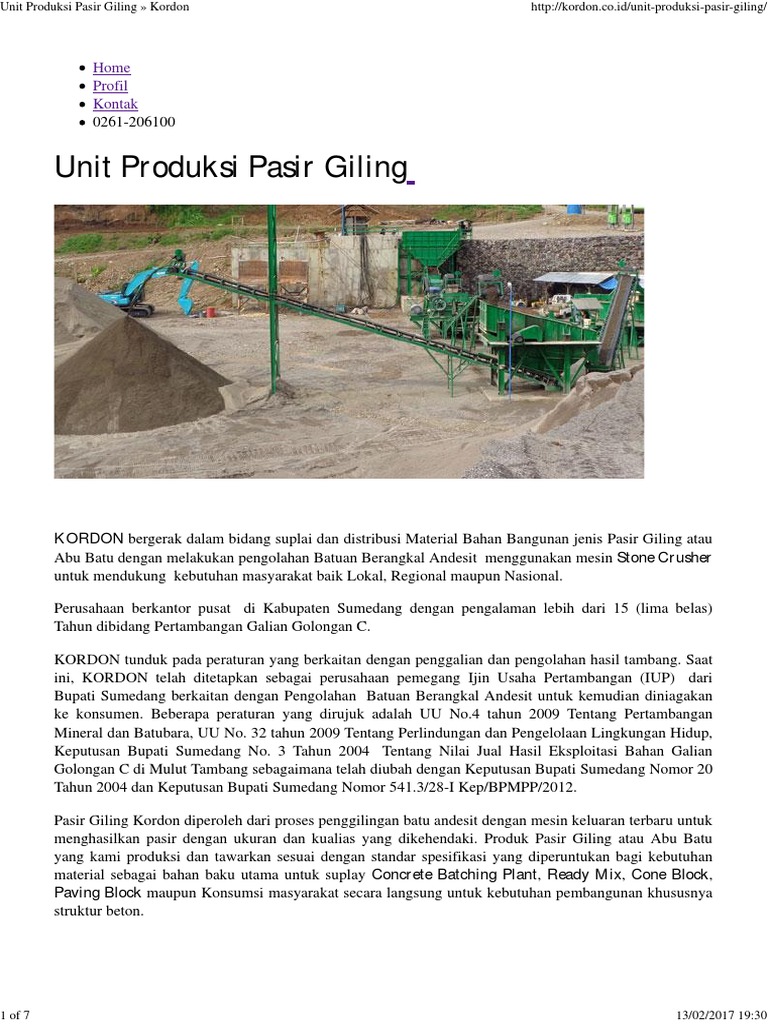 Unit Produksi Pasir Giling » Kordon

http://kordon.co.id/unit-produksi-pasir-giling/

• Home
• Profil
• Kontak
• 0261-206100

Unit Produksi Pasir Giling

KORDON bergerak dalam bidang suplai dan distribusi Material Bahan Bangunan jenis Pasir Giling atau Abu Batu dengan melakukan pengolahan Batuan Berangkal Andesit menggunakan mesin Stone Crusher untuk mendukung kebutuhan masyarakat baik Lokal, Regional maupun Nasional.

Perusahaan berkantor pusat di Kabupaten Sumedang dengan pengalaman lebih dari 15 (lima belas) Tahun dibidang Pertambangan Galian Golongan C.

KORDON tunduk pada peraturan yang berkaitan dengan penggalian dan pengolahan hasil tambang. Saat ini, KORDON telah ditetapkan sebagai perusahaan pemegang Ijin Usaha Pertambangan (IUP) dari Bupati Sumedang berkaitan dengan Pengolahan Batuan Berangkal Andesit untuk kemudian diniagakan ke konsumen. Beberapa peraturan yang dirujuk adalah UU No.4 tahun 2009 Tentang Pertambangan Mineral dan Batubara, UU No. 32 tahun 2009 Tentang Perlindungan dan Pengelolaan Lingkungan Hidup, Keputusan Bupati Sumedang No. 3 Tahun 2004 Tentang Nilai Jual Hasil Eksploitasi Bahan Galian Golongan C di Mulut Tambang sebagaimana telah diubah dengan Keputusan Bupati Sumedang Nomor 20 Tahun 2004 dan Keputusan Bupati Sumedang Nomor 541.3/28-I Kep/BPMPP/2012.

Pasir Giling Kordon diperoleh dari proses penggilingan batu andesit dengan mesin keluaran terbaru untuk menghasilkan pasir dengan ukuran dan kualias yang dikehendaki. Produk Pasir Giling atau Abu Batu yang kami produksi dan tawarkan sesuai dengan standar spesifikasi yang diperuntukan bagi kebutuhan material sebagai bahan baku utama untuk suplay Concrete Batching Plant, Ready Mix, Cone Block, Paving Block maupun Konsumsi masyarakat secara langsung untuk kebutuhan pembangunan khususnya struktur beton.

1 of 7

13/02/2017 19:30